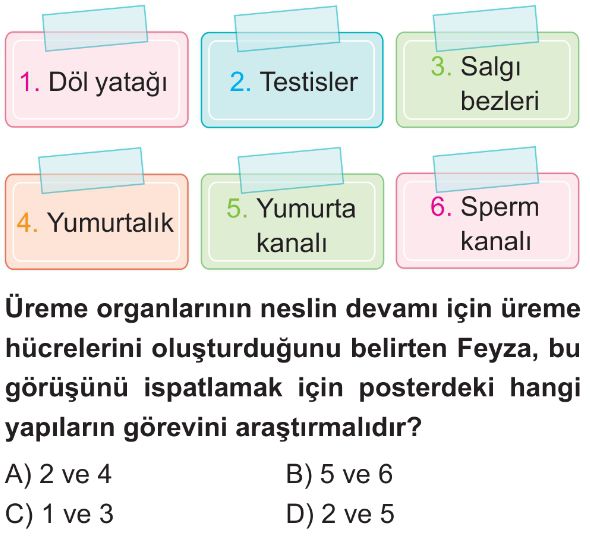 1. Döl yatağı

2. Testisler

3. Salgı bezleri

4. Yumurtalık

5. Yumurta kanalı

6. Sperm kanalı

Üreme organlarının neslin devamı için üreme hücrelerini oluşturduğunu belirten Feyza, bu görüşünü ispatlamak için posterdeki hangi yapıların görevini araştırmalıdır?

A) 2 ve 4
B) 5 ve 6
C) 1 ve 3
D) 2 ve 5